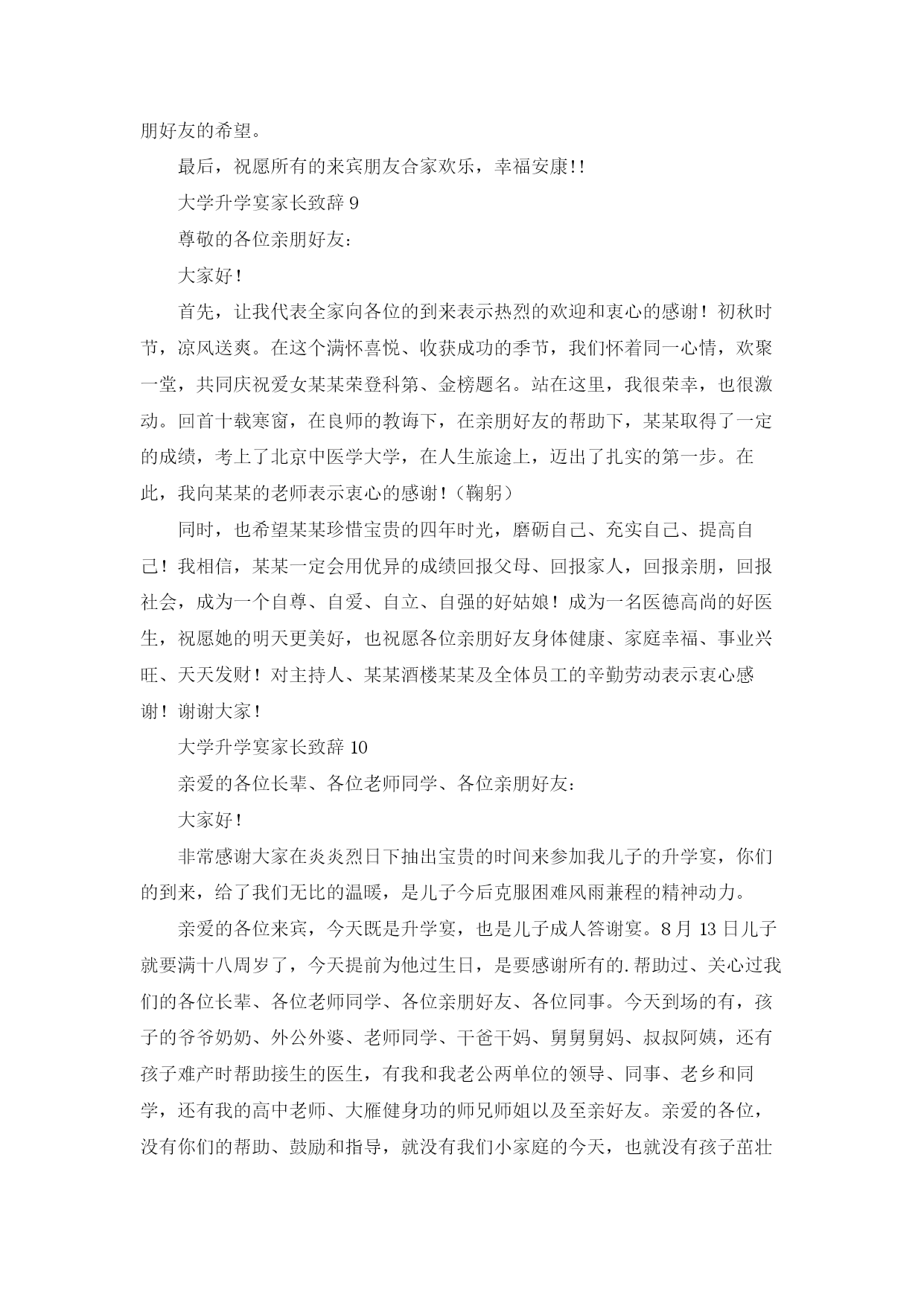 朋好友的希望。

最后，祝愿所有的来宾朋友合家欢乐，幸福安康!!

大学升学宴家长致辞 9

尊敬的各位亲朋好友：

大家好!

首先，让我代表全家向各位的到来表示热烈的欢迎和衷心的感谢！初秋时节，凉风送爽。在这个满怀喜悦、收获成功的季节，我们怀着同一心情，欢聚一堂，共同庆祝爱女某某荣登科第、金榜题名。站在这里，我很荣幸，也很激动。回首十载寒窗，在良师的教诲下，在亲朋好友的帮助下，某某取得了一定的成绩，考上了北京中医学大学，在人生旅途上，迈出了扎实的第一步。在此，我向某某的老师表示衷心的感谢!（鞠躬）

同时，也希望某某珍惜宝贵的四年时光，磨砺自己、充实自己、提高自己！我相信，某某一定会用优异的成绩回报父母、回报家人，回报亲朋，回报社会，成为一个自尊、自爱、自立、自强的好姑娘！成为一名医德高尚的好医生，祝愿她的明天更美好，也祝愿各位亲朋好友身体健康、家庭幸福、事业兴旺、天天发财！对主持人、某某酒楼某某及全体员工的辛勤劳动表示衷心感谢！谢谢大家!

大学升学宴家长致辞 10

亲爱的各位长辈、各位老师同学、各位亲朋好友：

大家好!

非常感谢大家在炎炎烈日下抽出宝贵的时间来参加我儿子的升学宴，你们的到来，给了我们无比的温暖，是儿子今后克服困难风雨兼程的精神动力。

亲爱的各位来宾，今天既是升学宴，也是儿子成人答谢宴。8 月 13 日儿子就要满十八周岁了，今天提前为他过生日，是要感谢所有的.帮助过、关心过我们的各位长辈、各位老师同学、各位亲朋好友、各位同事。今天到场的有，孩子的爷爷奶奶、外公外婆、老师同学、干爸干妈、舅舅舅妈、叔叔阿姨，还有孩子难产时帮助接生的医生，有我和我老公两单位的领导、同事、老乡和同学，还有我的高中老师、大雁健身功的师兄师姐以及至亲好友。亲爱的各位，没有你们的帮助、鼓励和指导，就没有我们小家庭的今天，也就没有孩子茁壮